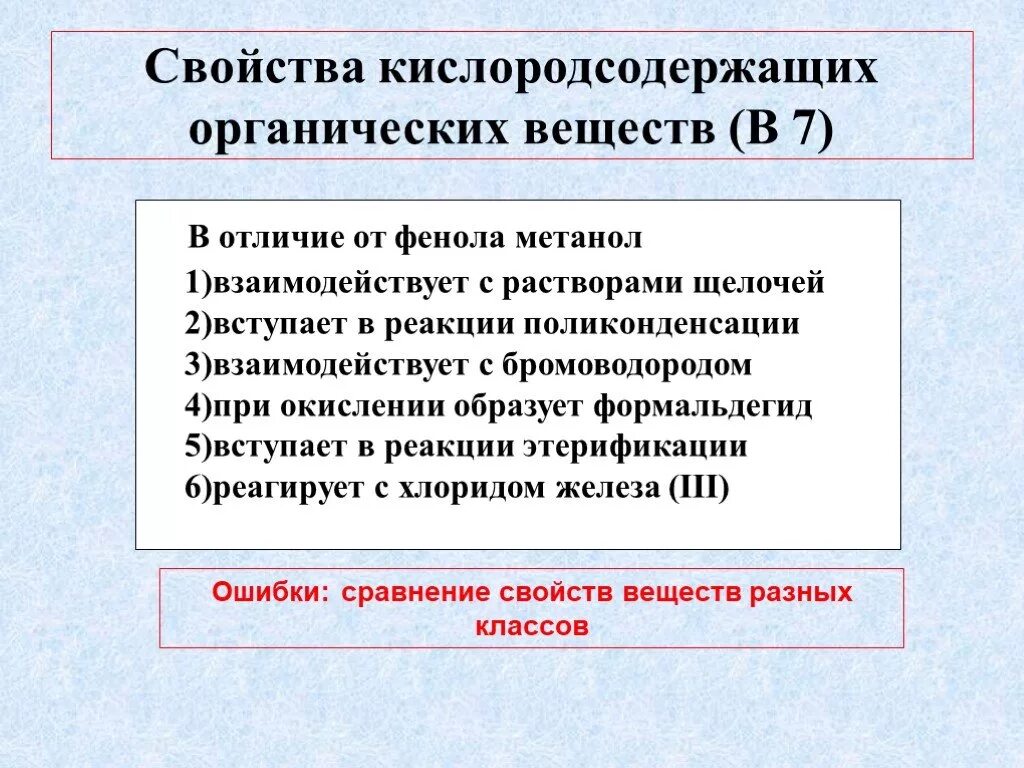 Свойства кислородсодержащих органических веществ (В 7)

В отличие от фенола метанол
1)взаимодействует с растворами щелочей
2)вступает в реакции поликонденсации
3)взаимодействует с бромоводородом
4)при окислении образует формальдегид
5)вступает в реакции этерификации
6)реагирует с хлоридом железа (III)

Ошибки: сравнение свойств веществ разных классов